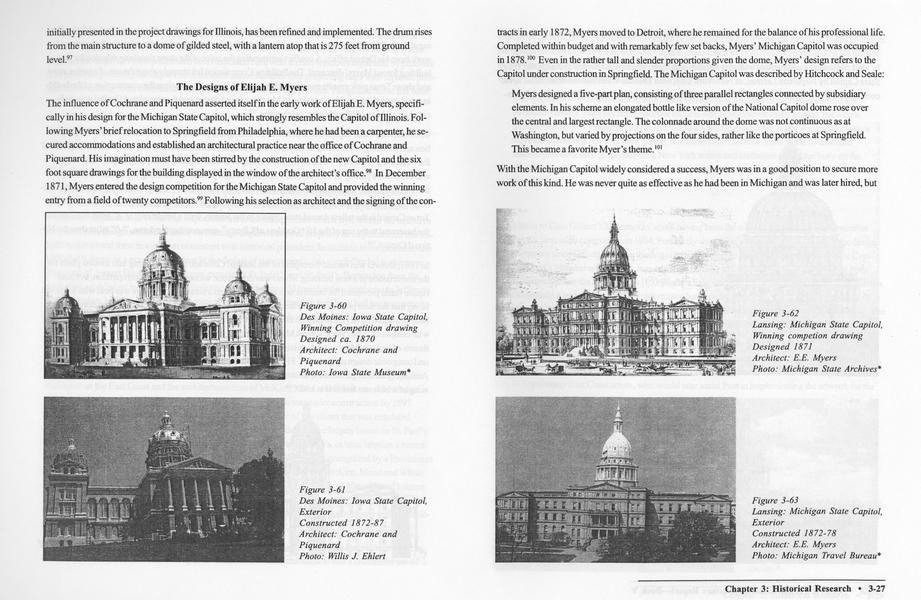 initially presented in the project drawings for Illinois, has been refined and implemented. The drum rises from the main structure to a dome of gilded steel, with a lantern atop that is 275 feet from ground level.$^{97}$

The Designs of Elijah E. Myers

The influence of Cochrane and Piquenard asserted itself in the early work of Elijah E. Myers, specifically in his design for the Michigan State Capitol, which strongly resembles the Capitol of Illinois. Following Myers' brief relocation to Springfield from Philadelphia, where he had been a carpenter, he secured accommodations and established an architectural practice near the office of Cochrane and Piquenard. His imagination must have been stirred by the construction of the new Capitol and the six foot square drawings for the building displayed in the window of the architect's office.$^{98}$ In December 1871, Myers entered the design competition for the Michigan State Capitol and provided the winning entry from a field of twenty competitors.$^{99}$ Following his selection as architect and the signing of the con-

Figure 3-60
Des Moines: Iowa State Capitol, Winning Competition drawing
Designed ca. 1870
Architect: Cochrane and Piquenard
Photo: Iowa State Museum*

Figure 3-61
Des Moines: Iowa State Capitol, Exterior
Constructed 1872-87
Architect: Cochrane and Piquenard
Photo: Willis J. Ehlert

tracts in early 1872, Myers moved to Detroit, where he remained for the balance of his professional life. Completed within budget and with remarkably few set backs, Myers' Michigan Capitol was occupied in 1878.$^{100}$ Even in the rather tall and slender proportions given the dome, Myers' design refers to the Capitol under construction in Springfield. The Michigan Capitol was described by Hitchcock and Seale:

Myers designed a five-part plan, consisting of three parallel rectangles connected by subsidiary elements. In his scheme an elongated bottle like version of the National Capitol dome rose over the central and largest rectangle. The colonnade around the dome was not continuous as at Washington, but varied by projections on the four sides, rather like the porticoes at Springfield. This became a favorite Myer's theme.$^{101}$

With the Michigan Capitol widely considered a success, Myers was in a good position to secure more work of this kind. He was never quite as effective as he had been in Michigan and was later hired, but

Figure 3-62
Lansing: Michigan State Capitol, Winning competion drawing
Designed 1871
Architect: E.E. Myers
Photo: Michigan State Archives*

Figure 3-63
Lansing: Michigan State Capitol, Exterior
Constructed 1872-78
Architect: E.E. Myers
Photo: Michigan Travel Bureau*

Chapter 3: Historical Research • 3-27